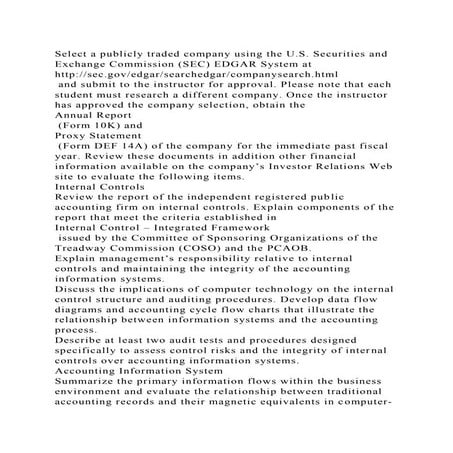 Select a publicly traded company using the U.S. Securities and Exchange Commission (SEC) EDGAR System at http://sec.gov/edgar/searchedgar/companysearch.html
and submit to the instructor for approval. Please note that each student must research a different company. Once the instructor has approved the company selection, obtain the
Annual Report
(Form 10K) and
Proxy Statement
(Form DEF 14A) of the company for the immediate past fiscal year. Review these documents in addition other financial information available on the company's Investor Relations Web site to evaluate the following items.
Internal Controls
Review the report of the independent registered public accounting firm on internal controls. Explain components of the report that meet the criteria established in
Internal Control – Integrated Framework
issued by the Committee of Sponsoring Organizations of the Treadway Commission (COSO) and the PCAOB.
Explain management's responsibility relative to internal controls and maintaining the integrity of the accounting information systems.
Discuss the implications of computer technology on the internal control structure and auditing procedures. Develop data flow diagrams and accounting cycle flow charts that illustrate the relationship between information systems and the accounting process.
Describe at least two audit tests and procedures designed specifically to assess control risks and the integrity of internal controls over accounting information systems.
Accounting Information System
Summarize the primary information flows within the business environment and evaluate the relationship between traditional accounting records and their magnetic equivalents in computer-